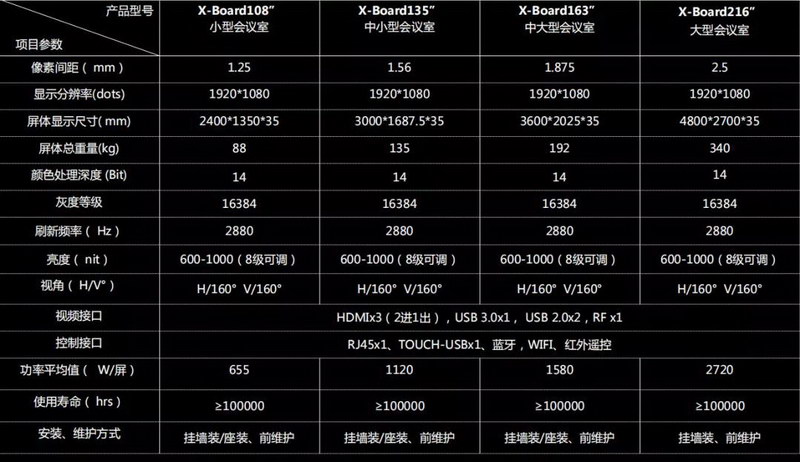 | 产品型号 项目参数 | X-Board108" 小型会议室 | X-Board135" 中小型会议室 | X-Board163" 中大型会议室 | X-Board216" 大型会议室 |
|---|---|---|---|---|
| 像素间距（mm） | 1.25 | 1.56 | 1.875 | 2.5 |
| 显示分辨率(dots) | 1920*1080 | 1920*1080 | 1920*1080 | 1920*1080 |
| 屏体显示尺寸(mm) | 2400*1350*35 | 3000*1687.5*35 | 3600*2025*35 | 4800*2700*35 |
| 屏体总重量(kg) | 88 | 135 | 192 | 340 |
| 颜色处理深度(Bit) | 14 | 14 | 14 | 14 |
| 灰度等级 | 16384 | 16384 | 16384 | 16384 |
| 刷新频率（Hz） | 2880 | 2880 | 2880 | 2880 |
| 亮度（nit） | 600-1000（8级可调） | 600-1000（8级可调） | 600-1000（8级可调） | 600-1000（8级可调） |
| 视角（H/V°） | H/160° V/160° | H/160° V/160° | H/160° V/160° | H/160° V/160° |
| 视频接口 | HDMIx3（2进1出），USB 3.0x1，USB 2.0x2，RF x1 | | | |
| 控制接口 | RJ45x1、TOUCH-USBx1、蓝牙，WIFI、红外遥控 | | | |
| 功率平均值（W/屏） | 655 | 1120 | 1580 | 2720 |
| 使用寿命（hrs） | ≥100000 | ≥100000 | ≥100000 | ≥100000 |
| 安装、维护方式 | 挂墙装/座装、前维护 | 挂墙装/座装、前维护 | 挂墙装/座装、前维护 | 挂墙装、前维护 |